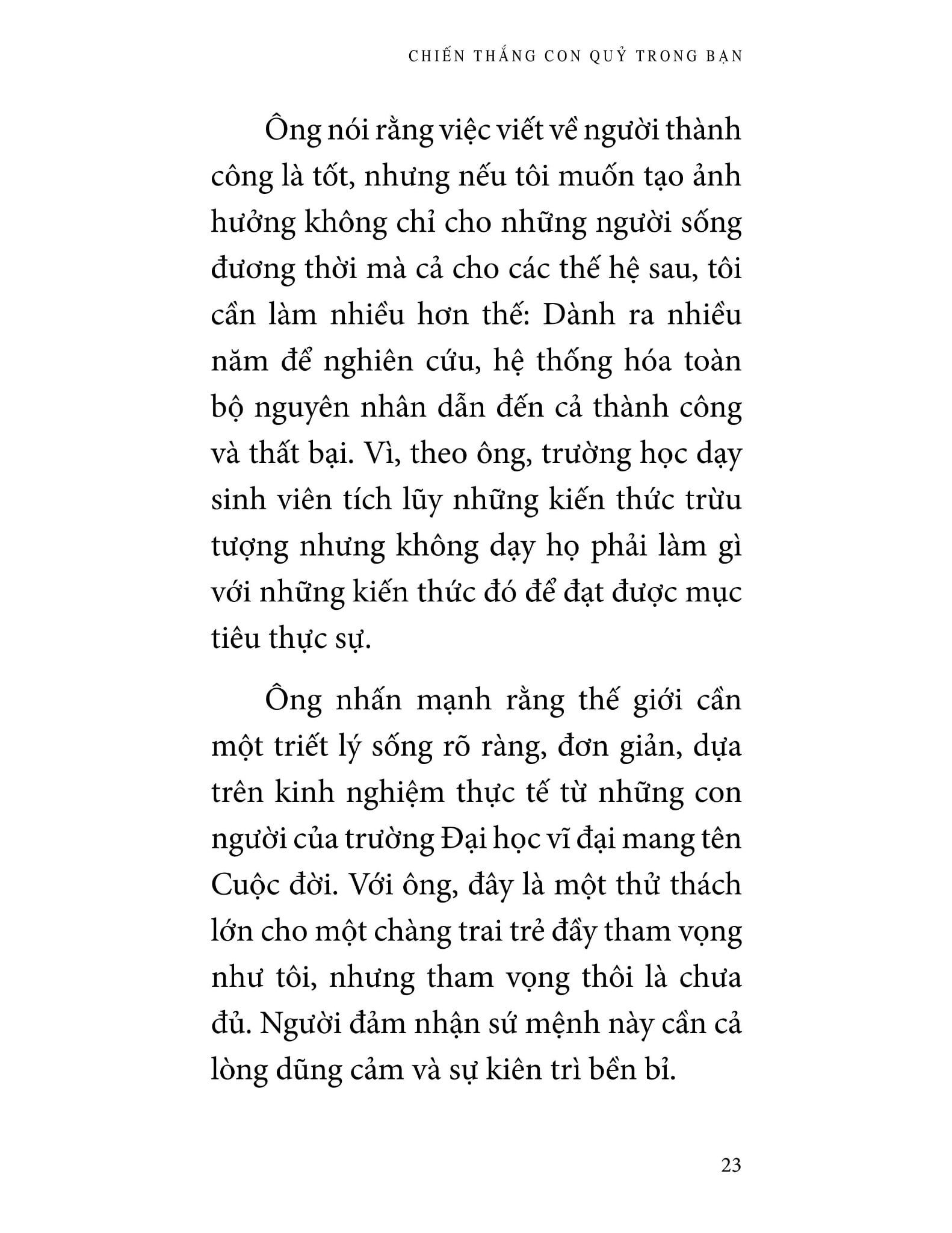 CHIẾN THẮNG CON QUỶ TRONG BẠN

Ông nói rằng việc viết về người thành công là tốt, nhưng nếu tôi muốn tạo ảnh hưởng không chỉ cho những người sống đương thời mà cả cho các thế hệ sau, tôi cần làm nhiều hơn thế: Dành ra nhiều năm để nghiên cứu, hệ thống hóa toàn bộ nguyên nhân dẫn đến cả thành công và thất bại. Vì, theo ông, trường học dạy sinh viên tích lũy những kiến thức trừu tượng nhưng không dạy họ phải làm gì với những kiến thức đó để đạt được mục tiêu thực sự.

Ông nhấn mạnh rằng thế giới cần một triết lý sống rõ ràng, đơn giản, dựa trên kinh nghiệm thực tế từ những con người của trường Đại học vĩ đại mang tên Cuộc đời. Với ông, đây là một thử thách lớn cho một chàng trai trẻ đầy tham vọng như tôi, nhưng tham vọng thôi là chưa đủ. Người đảm nhận sứ mệnh này cần cả lòng dũng cảm và sự kiên trì bền bỉ.

23